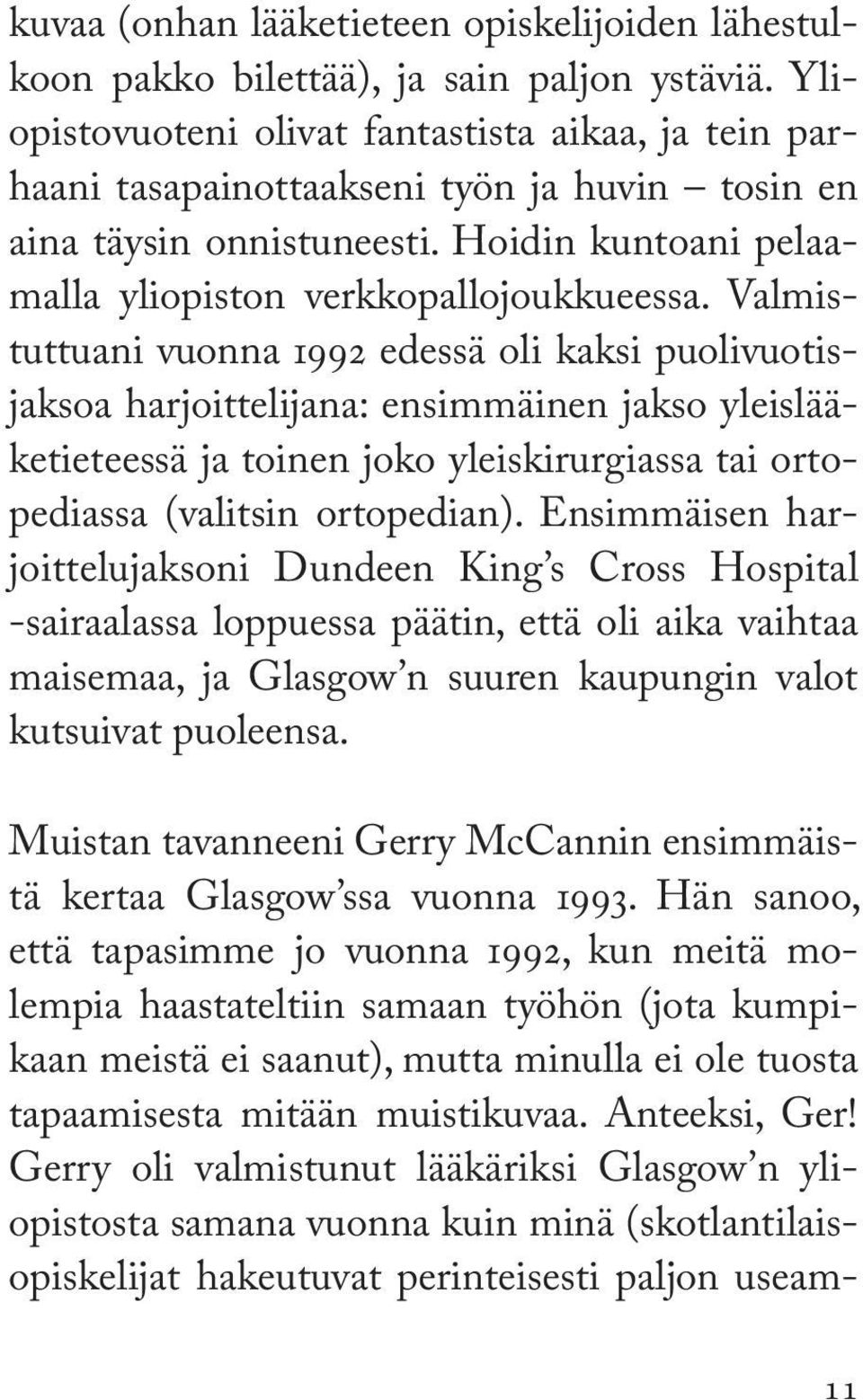 kuvaa (onhan lääketieteen opiskelijoiden lähestulkoon pakko bilettää), ja sain paljon ystäviä. Yliopistovuoteni olivat fantastista aikaa, ja tein parhaani tasapainottaakseni työn ja huvin – tosin en aina täysin onnistuneesti. Hoidin kuntoani pelaamalla yliopiston verkkopallojoukkueessa. Valmistuttuani vuonna 1992 edessä oli kaksi puolivuotisjaksoa harjoittelijana: ensimmäinen jakso yleislääketieteessä ja toinen joko yleiskirurgiassa tai ortopediassa (valitsin ortopedian). Ensimmäisen harjoittelujaksoni Dundeen King's Cross Hospital -sairaalassa loppuessa päätin, että oli aika vaihtaa maisemaa, ja Glasgow'n suuren kaupungin valot kutsuivat puoleensa.

Muistan tavanneeni Gerry McCannin ensimmäistä kertaa Glasgow'ssa vuonna 1993. Hän sanoo, että tapasimme jo vuonna 1992, kun meitä molempia haastateltiin samaan työhön (jota kumpikaan meistä ei saanut), mutta minulla ei ole tuosta tapaamisesta mitään muistikuvaa. Anteeksi, Ger! Gerry oli valmistunut lääkäriksi Glasgow'n yliopistosta samana vuonna kuin minä (skotlantilaisopiskelijat hakeutuvat perinteisesti paljon useam-

11